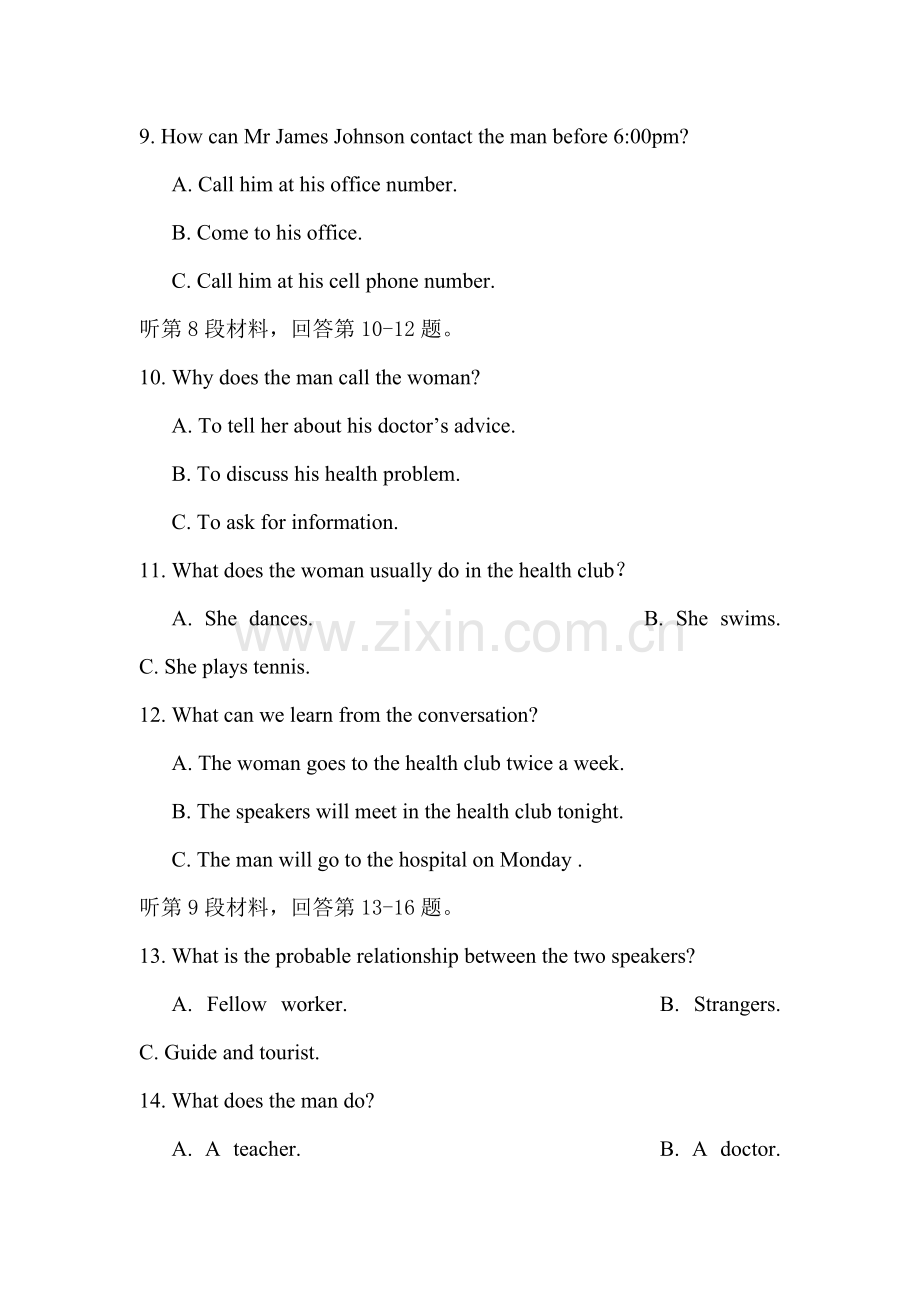 9. How can Mr James Johnson contact the man before 6:00pm?

A. Call him at his office number.

B. Come to his office.

C. Call him at his cell phone number.

听第8段材料，回答第10-12题。

10. Why does the man call the woman?

A. To tell her about his doctor's advice.

B. To discuss his health problem.

C. To ask for information.

11. What does the woman usually do in the health club？

A. She dances. B. She swims.

C. She plays tennis.

12. What can we learn from the conversation?

A. The woman goes to the health club twice a week.

B. The speakers will meet in the health club tonight.

C. The man will go to the hospital on Monday .

听第9段材料，回答第13-16题。

13. What is the probable relationship between the two speakers?

A. Fellow worker. B. Strangers.

C. Guide and tourist.

14. What does the man do?

A. A teacher. B. A doctor.

www.zixin.com.cn